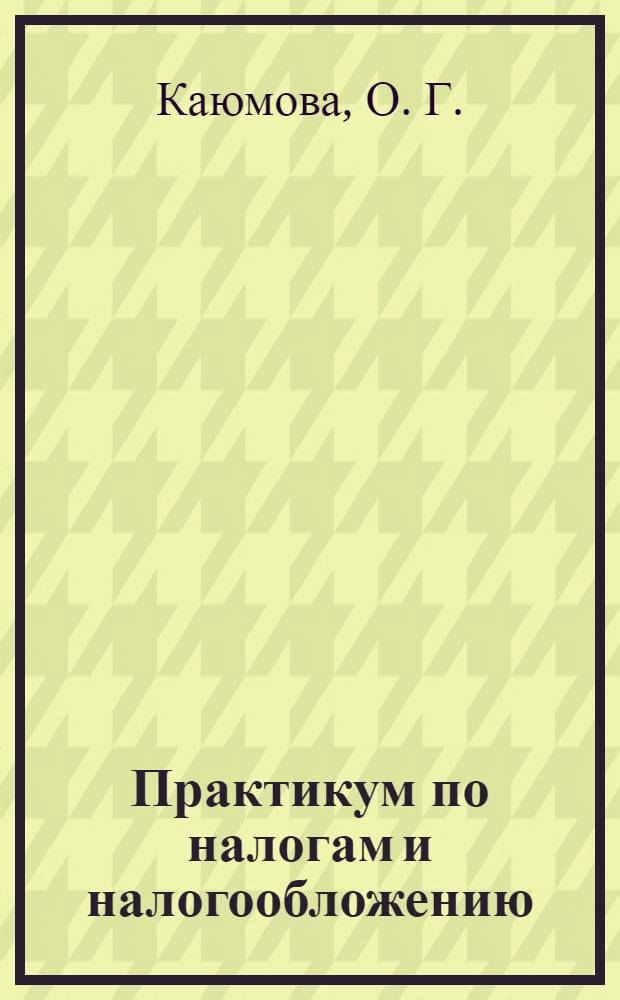 Каюмова, О. Г.

Практикум по налогам и налогообложению